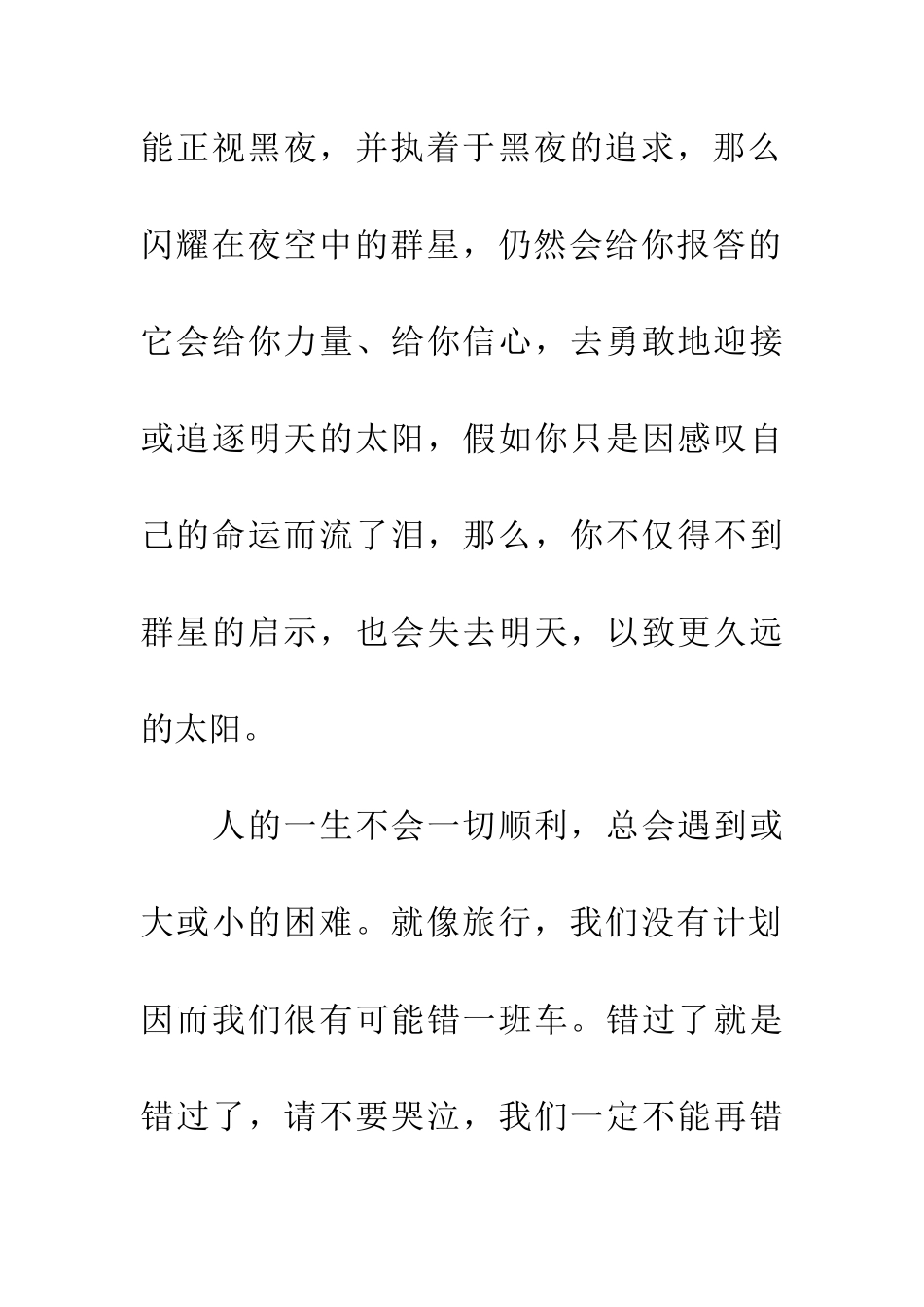 能正视黑夜，并执着于黑夜的追求，那么闪耀在夜空中的群星，仍然会给你报答的它会给你力量、给你信心，去勇敢地迎接或追逐明天的太阳，假如你只是因感叹自己的命运而流了泪，那么，你不仅得不到群星的启示，也会失去明天，以致更久远的太阳。

人的一生不会一切顺利，总会遇到或大或小的困难。就像旅行，我们没有计划因而我们很有可能错一班车。错过了就是错过了，请不要哭泣，我们一定不能再错